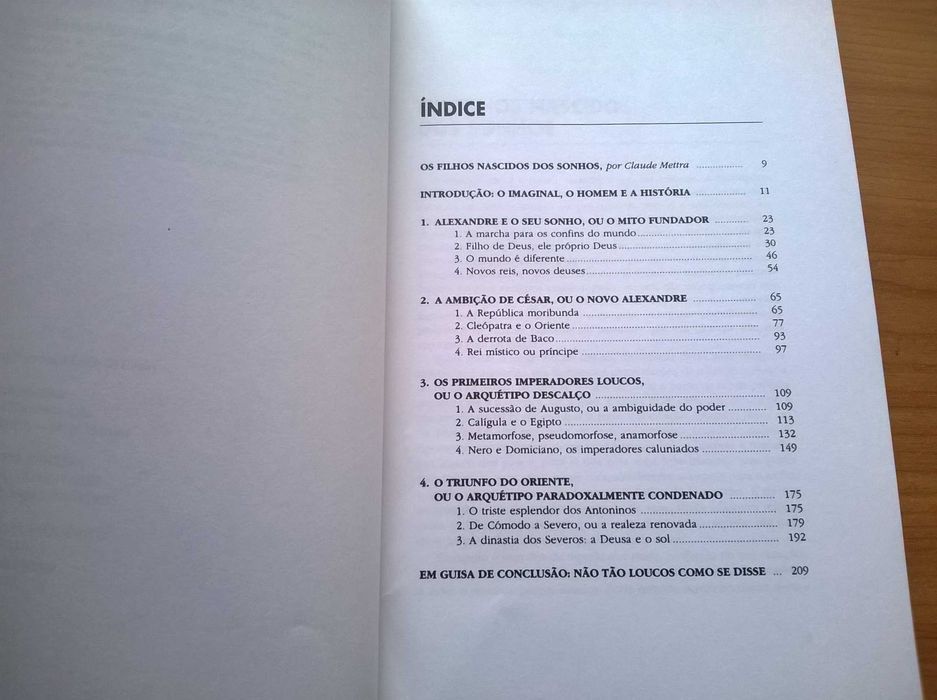 ÍNDICE

OS FILHOS NASCIDOS DOS SONHOS, por Claude Mettra 9

INTRODUÇÃO: O IMAGINAL, O HOMEM E A HISTÓRIA 11

1. ALEXANDRE E O SEU SONHO, OU O MITO FUNDADOR 23
1. A marcha para os confins do mundo 23
2. Filho de Deus, ele próprio Deus 30
3. O mundo é diferente 46
4. Novos reis, novos deuses 54

2. A AMBIÇÃO DE CÉSAR, OU O NOVO ALEXANDRE 65
1. A República moribunda 65
2. Cleópatra e o Oriente 77
3. A derrota de Baco 93
4. Rei místico ou príncipe 97

3. OS PRIMEIROS IMPERADORES LOUCOS, OU O ARQUÉTIPO DESCALÇO 109
1. A sucessão de Augusto, ou a ambiguidade do poder 109
2. Calígula e o Egipto 113
3. Metamorfose, pseudomorfose, anamorfose 132
4. Nero e Domiciano, os imperadores caluniados 149

4. O TRIUNFO DO ORIENTE, OU O ARQUÉTIPO PARADOXALMENTE CONDENADO 175
1. O triste esplendor dos Antoninos 175
2. De Cómodo a Severo, ou a realeza renovada 179
3. A dinastia dos Severos: a Deusa e o sol 192

EM GUISA DE CONCLUSÃO: NÃO TÃO LOUCOS COMO SE DISSE 209